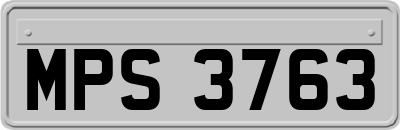 MPS 3763